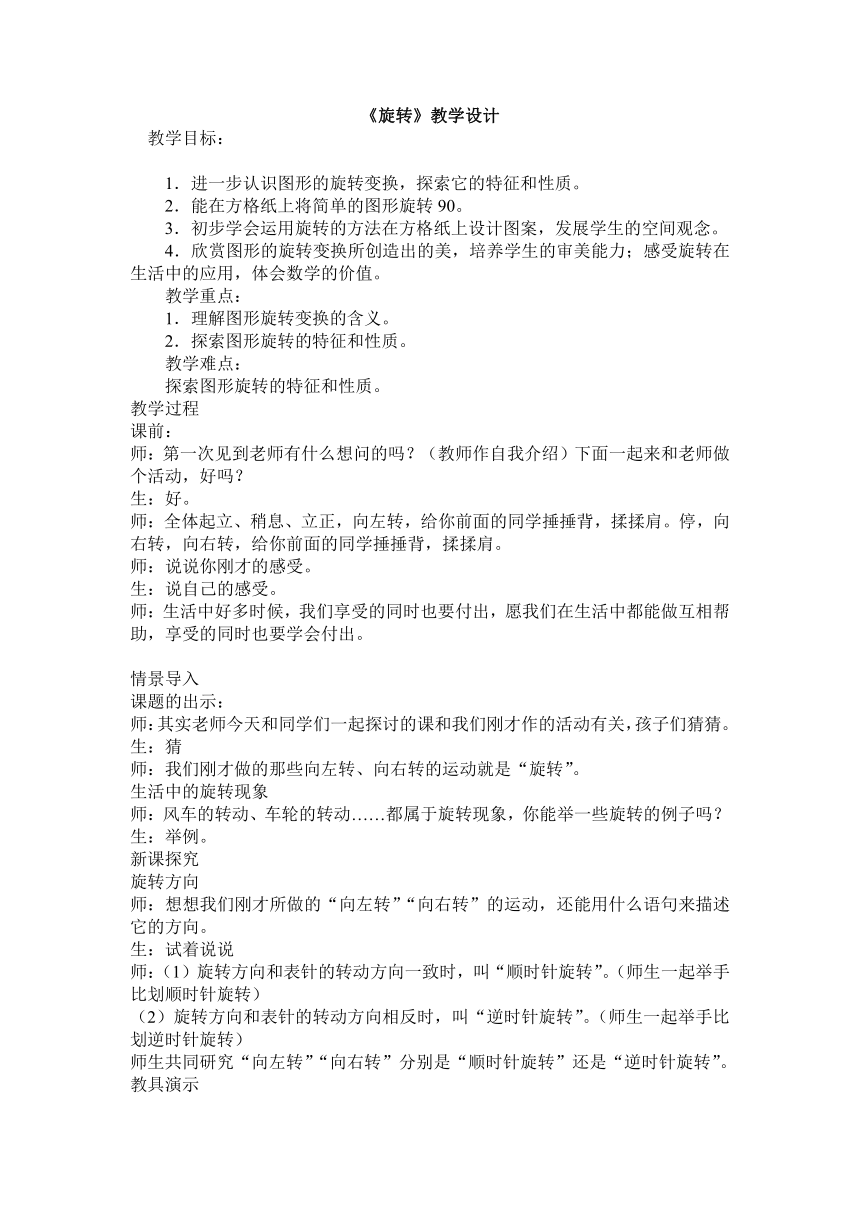 《旋转》教学设计

教学目标：

1．进一步认识图形的旋转变换，探索它的特征和性质。
2．能在方格纸上将简单的图形旋转 90。
3．初步学会运用旋转的方法在方格纸上设计图案，发展学生的空间观念。
4．欣赏图形的旋转变换所创造出的美，培养学生的审美能力；感受旋转在生活中的应用，体会数学的价值。

教学重点：
1．理解图形旋转变换的含义。
2．探索图形旋转的特征和性质。

教学难点：
探索图形旋转的特征和性质。

教学过程
课前：
师：第一次见到老师有什么想问的吗？（教师作自我介绍）下面一起来和老师做个活动，好吗？
生：好。
师：全体起立、稍息、立正，向左转，给你前面的同学捶捶背，揉揉肩。停，向右转，向右转，给你前面的同学捶捶背，揉揉肩。
师：说说你刚才的感受。
生：说自己的感受。
师：生活中好多时候，我们享受的同时也要付出，愿我们在生活中都能做互相帮助，享受的同时也要学会付出。

情景导入
课题的出示：
师：其实老师今天和同学们一起探讨的课和我们刚才作的活动有关，孩子们猜猜。
生：猜
师：我们刚才做的那些向左转、向右转的运动就是“旋转”。
生活中的旋转现象
师：风车的转动、车轮的转动……都属于旋转现象，你能举一些旋转的例子吗？
生：举例。
新课探究
旋转方向
师：想想我们刚才所做的“向左转”“向右转”的运动，还能用什么语句来描述它的方向。
生：试着说说
师：（1）旋转方向和表针的转动方向一致时，叫“顺时针旋转”。（师生一起举手比划顺时针旋转）
（2）旋转方向和表针的转动方向相反时，叫“逆时针旋转”。（师生一起举手比划逆时针旋转）
师生共同研究“向左转”“向右转”分别是“顺时针旋转”还是“逆时针旋转”。
教具演示